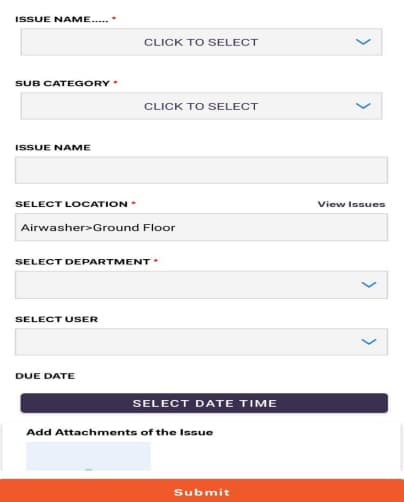 ISSUE NAME..... *

CLICK TO SELECT

SUB CATEGORY *

CLICK TO SELECT

ISSUE NAME

SELECT LOCATION *

View Issues

Airwasher>Ground Floor

SELECT DEPARTMENT *

SELECT USER

DUE DATE

SELECT DATE TIME

Add Attachments of the Issue

Submit